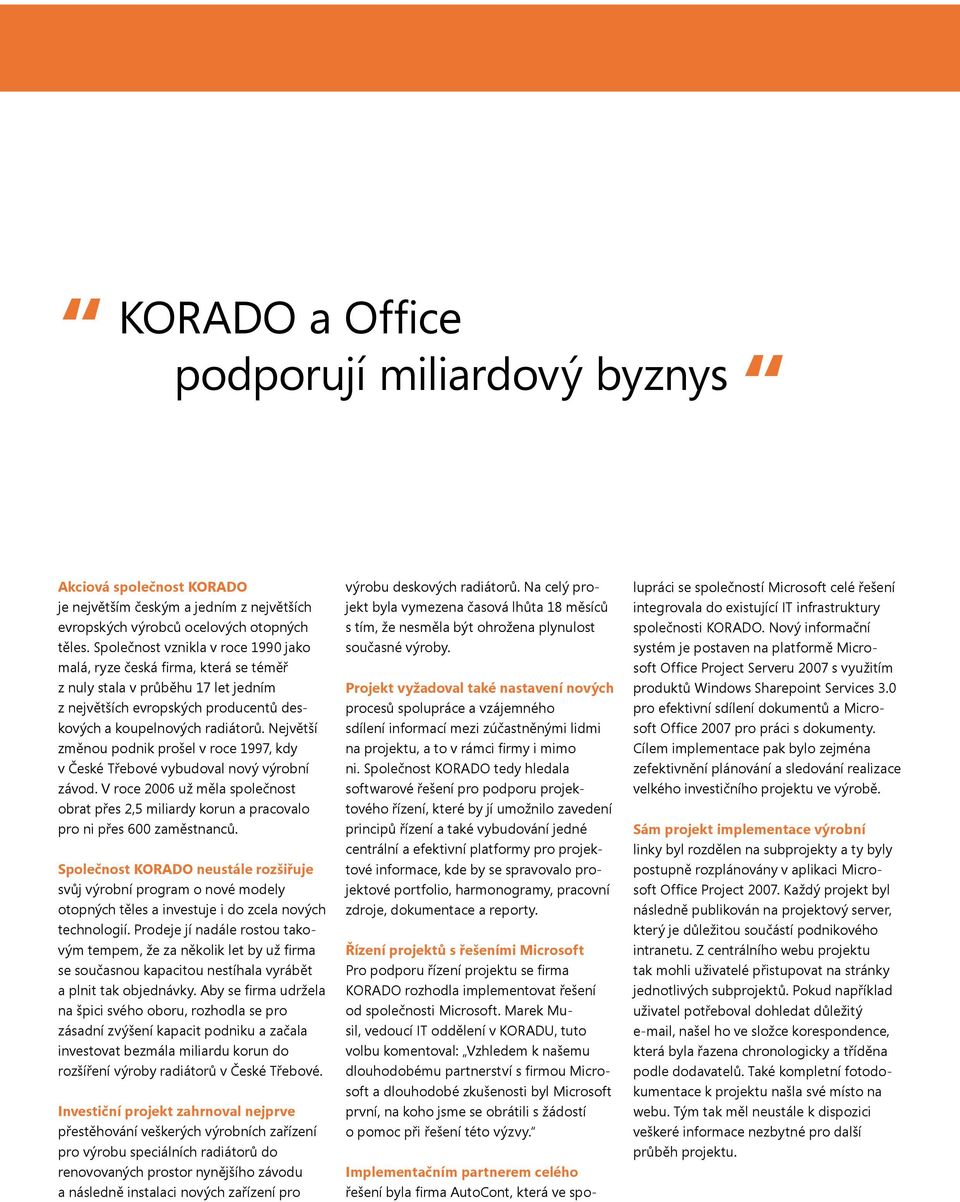 " KORADO a Office podporují miliardový byznys "

Akciová společnost KORADO je největším českým a jedním z největších evropských výrobců ocelových otopných těles. Společnost vznikla v roce 1990 jako malá, ryze česká firma, která se téměř z nuly stala v průběhu 17 let jedním z největších evropských producentů deskových a koupelnových radiátorů. Největší změnou podnik prošel v roce 1997, kdy v České Třebové vybudoval nový výrobní závod. V roce 2006 už měla společnost obrat přes 2,5 miliardy korun a pracovalo pro ni přes 600 zaměstnanců.

Společnost KORADO neustále rozšiřuje svůj výrobní program o nové modely otopných těles a investuje i do zcela nových technologií. Prodeje jí nadále rostou takovým tempem, že za několik let by už firma se současnou kapacitou nestíhala vyrábět a plnit tak objednávky. Aby se firma udržela na špici svého oboru, rozhodla se pro zásadní zvýšení kapacit podniku a začala investovat bezmála miliardu korun do rozšíření výroby radiátorů v České Třebové.

Investiční projekt zahrnoval nejprve přestěhování veškerých výrobních zařízení pro výrobu speciálních radiátorů do renovovaných prostor nynějšího závodu a následně instalaci nových zařízení pro výrobu deskových radiátorů. Na celý projekt byla vymezena časová lhůta 18 měsíců s tím, že nesměla být ohrožena plynulost současné výroby.

Projekt vyžadoval také nastavení nových procesů spolupráce a vzájemného sdílení informací mezi zúčastněnými lidmi na projektu, a to v rámci firmy i mimo ni. Společnost KORADO tedy hledala softwarové řešení pro podporu projektového řízení, které by jí umožnilo zavedení principů řízení a také vybudování jedné centrální a efektivní platformy pro projektové informace, kde by se spravovalo projektové portfolio, harmonogramy, pracovní zdroje, dokumentace a reporty.

Řízení projektů s řešeními Microsoft
Pro podporu řízení projektu se firma KORADO rozhodla implementovat řešení od společnosti Microsoft. Marek Musil, vedoucí IT oddělení v KORADU, tuto volbu komentoval: „Vzhledem k našemu dlouhodobému partnerství s firmou Microsoft a dlouhodobé zkušenosti byl Microsoft první, na koho jsme se obrátili s žádostí o pomoc při řešení této výzvy."

Implementačním partnerem celého řešení byla firma AutoCont, která ve spolupráci se společností Microsoft celé řešení integrovala do existující IT infrastruktury společnosti KORADO. Nový informační systém je postaven na platformě Microsoft Office Project Serveru 2007 s využitím produktů Windows Sharepoint Services 3.0 pro efektivní sdílení dokumentů a Microsoft Office 2007 pro práci s dokumenty. Cílem implementace pak bylo zejména zefektivnění plánování a sledování realizace velkého investičního projektu ve výrobě.

Sám projekt implementace výrobní linky byl rozdělen na subprojekty a ty byly postupně rozplánovány v aplikaci Microsoft Office Project 2007. Každý projekt byl následně publikován na projektový server, který je důležitou součástí podnikového intranetu. Z centrálního webu projektu tak mohli uživatelé přistupovat na stránky jednotlivých subprojektů. Pokud například uživatel potřeboval dohledat důležitý e-mail, našel ho ve složce korespondence, která byla řazena chronologicky a tříděna podle dodavatelů. Také kompletní fotodokumentace k projektu našla své místo na webu. Tým tak měl neustále k dispozici veškeré informace nezbytné pro další průběh projektu.